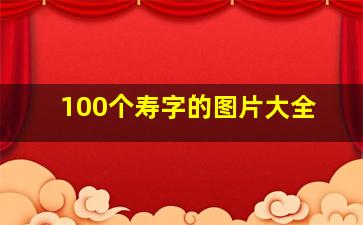 100个寿字的图片大全